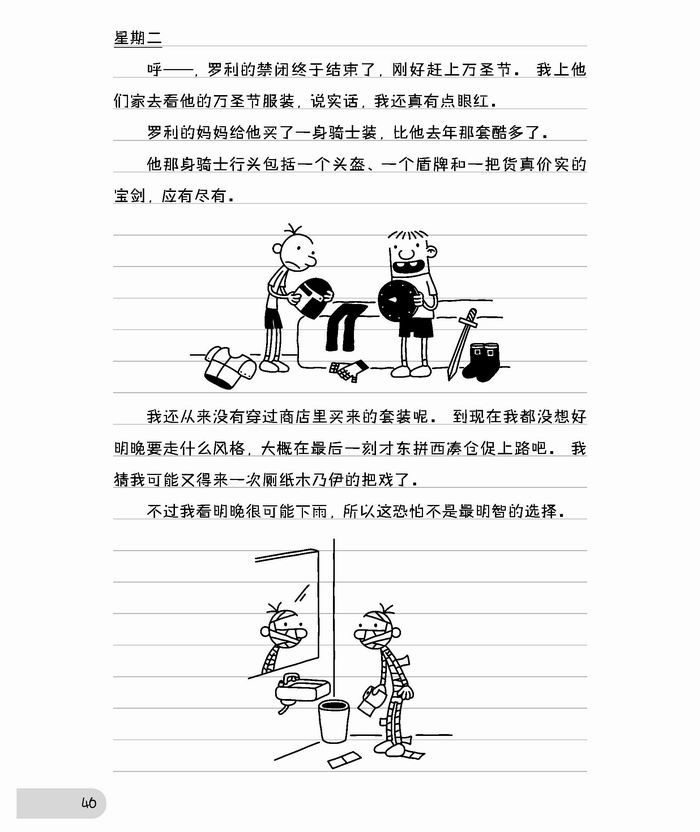 星期二

呼——，罗利的禁闭终于结束了，刚好赶上万圣节。我上他们家去看他的万圣节服装，说实话，我还真有点眼红。

罗利的妈妈给他买了一身骑士装，比他去年那套酷多了。

他那身骑士行头包括一个头盔、一个盾牌和一把货真价实的宝剑，应有尽有。

我还从来没有穿过商店里买来的套装呢。到现在我都没想好明晚要走什么风格，大概在最后一刻才东拼西凑仓促上路吧。我猜我可能又得来一次厕纸木乃伊的把戏了。

不过我看明晚很可能下雨，所以这恐怕不是最明智的选择。

46